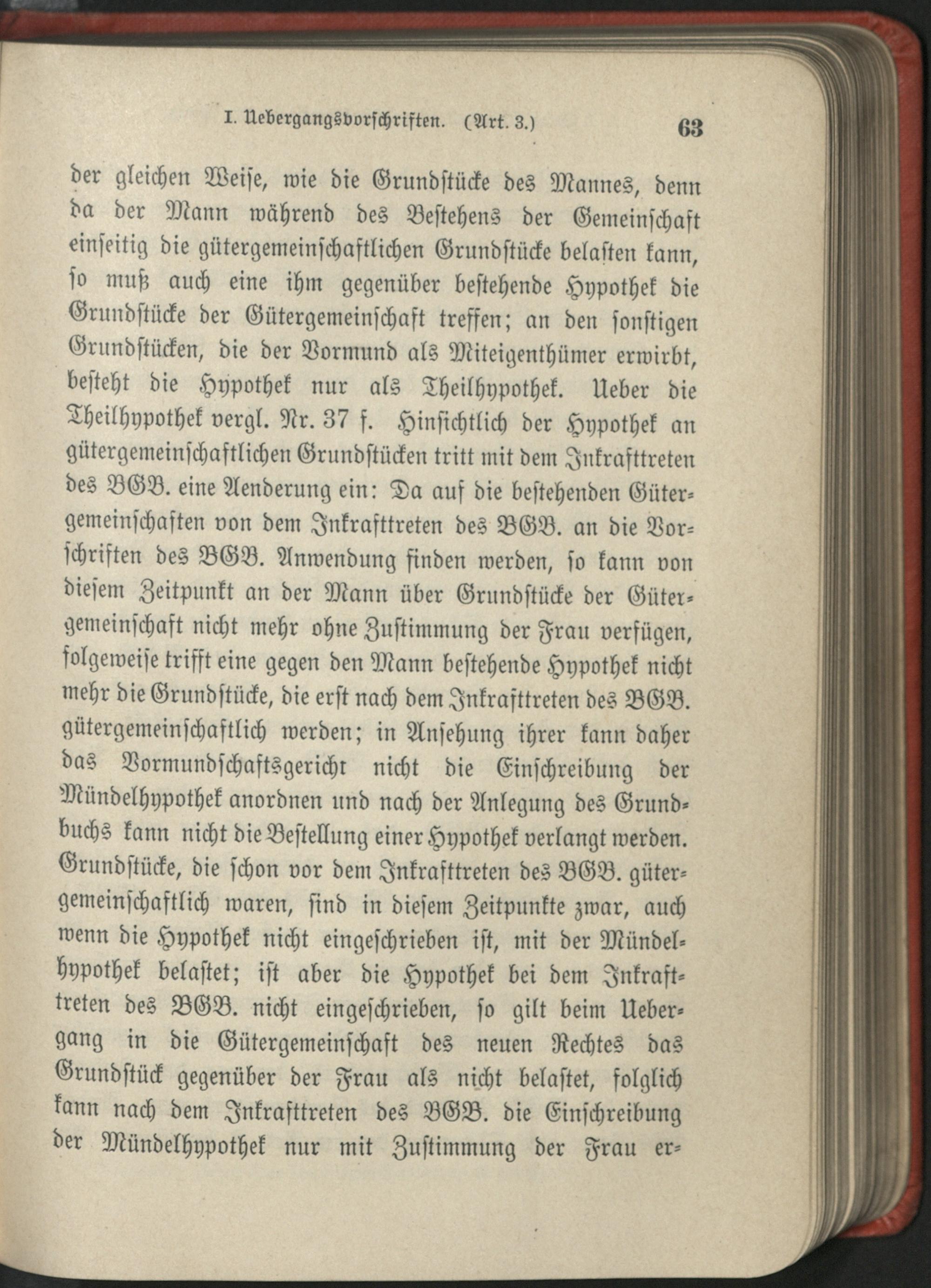 I. Uebergangsvorschriften. (Art. 3.) 63

der gleichen Weise, wie die Grundstücke des Mannes, denn da der Mann während des Bestehens der Gemeinschaft einseitig die gütergemeinschaftlichen Grundstücke belasten kann, so muß auch eine ihm gegenüber bestehende Hypothek die Grundstücke der Gütergemeinschaft treffen; an den sonstigen Grundstücken, die der Vormund als Miteigenthümer erwirbt, besteht die Hypothek nur als Theilhypothek. Ueber die Theilhypothek vergl. Nr. 37 f. Hinsichtlich der Hypothek an gütergemeinschaftlichen Grundstücken tritt mit dem Inkrafttreten des BGB. eine Aenderung ein: Da auf die bestehenden Gütergemeinschaften von dem Inkrafttreten des BGB. an die Vorschriften des BGB. Anwendung finden werden, so kann von diesem Zeitpunkt an der Mann über Grundstücke der Gütergemeinschaft nicht mehr ohne Zustimmung der Frau verfügen, folgeweise trifft eine gegen den Mann bestehende Hypothek nicht mehr die Grundstücke, die erst nach dem Inkrafttreten des BGB. gütergemeinschaftlich werden; in Ansehung ihrer kann daher das Vormundschaftsgericht nicht die Einschreibung der Mündelhypothek anordnen und nach der Anlegung des Grundbuchs kann nicht die Bestellung einer Hypothek verlangt werden. Grundstücke, die schon vor dem Inkrafttreten des BGB. gütergemeinschaftlich waren, sind in diesem Zeitpunkte zwar, auch wenn die Hypothek nicht eingeschrieben ist, mit der Mündelhypothek belastet; ist aber die Hypothek bei dem Inkrafttreten des BGB. nicht eingeschrieben, so gilt beim Uebergang in die Gütergemeinschaft des neuen Rechtes das Grundstück gegenüber der Frau als nicht belastet, folglich kann nach dem Inkrafttreten des BGB. die Einschreibung der Mündelhypothek nur mit Zustimmung der Frau er-